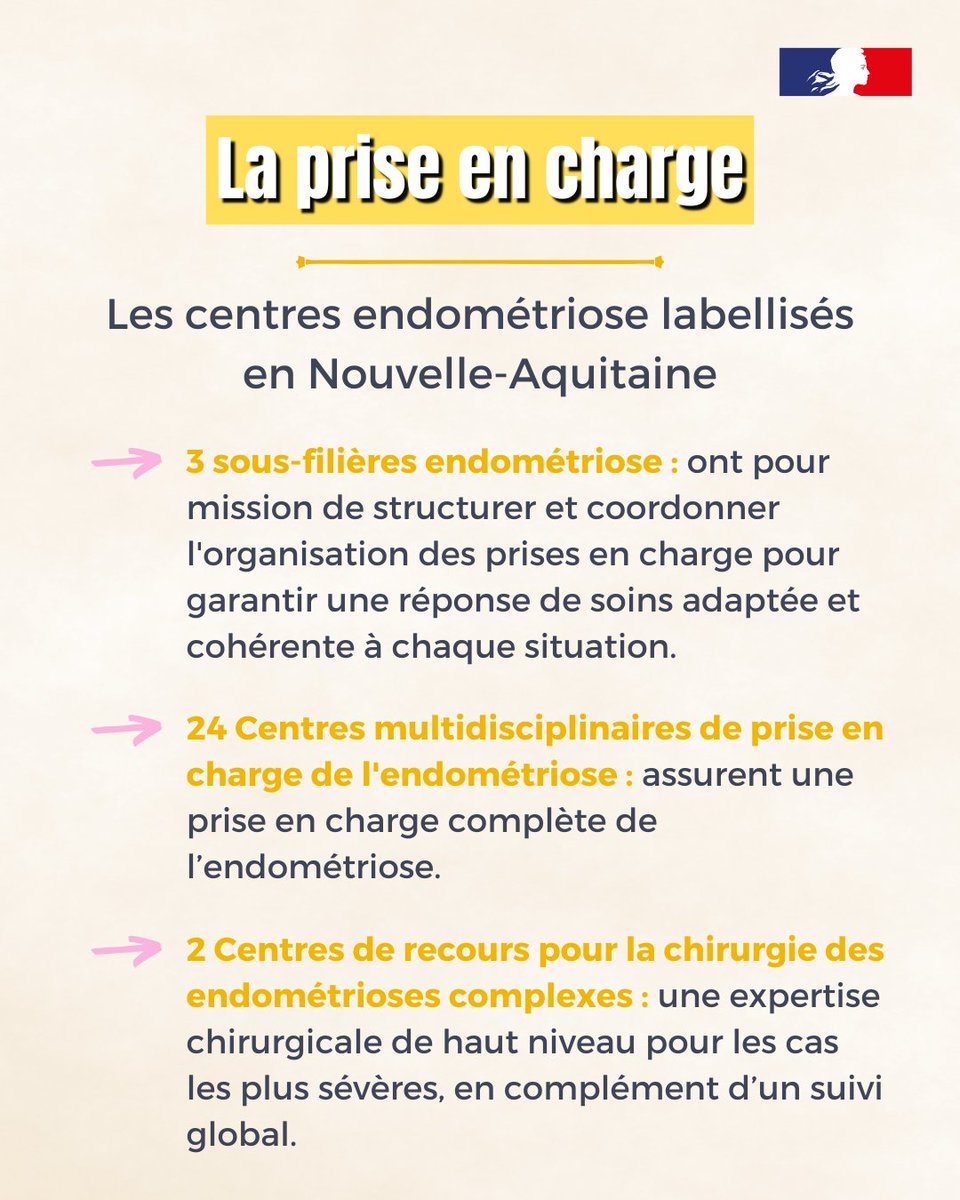 La prise en charge

Les centres endométriose labellisés en Nouvelle-Aquitaine

3 sous-filières endométriose : ont pour mission de structurer et coordonner l'organisation des prises en charge pour garantir une réponse de soins adaptée et cohérente à chaque situation.

24 Centres multidisciplinaires de prise en charge de l'endométriose : assurent une prise en charge complète de l’endométriose.

2 Centres de recours pour la chirurgie des endométrioses complexes : une expertise chirurgicale de haut niveau pour les cas les plus sévères, en complément d’un suivi global.